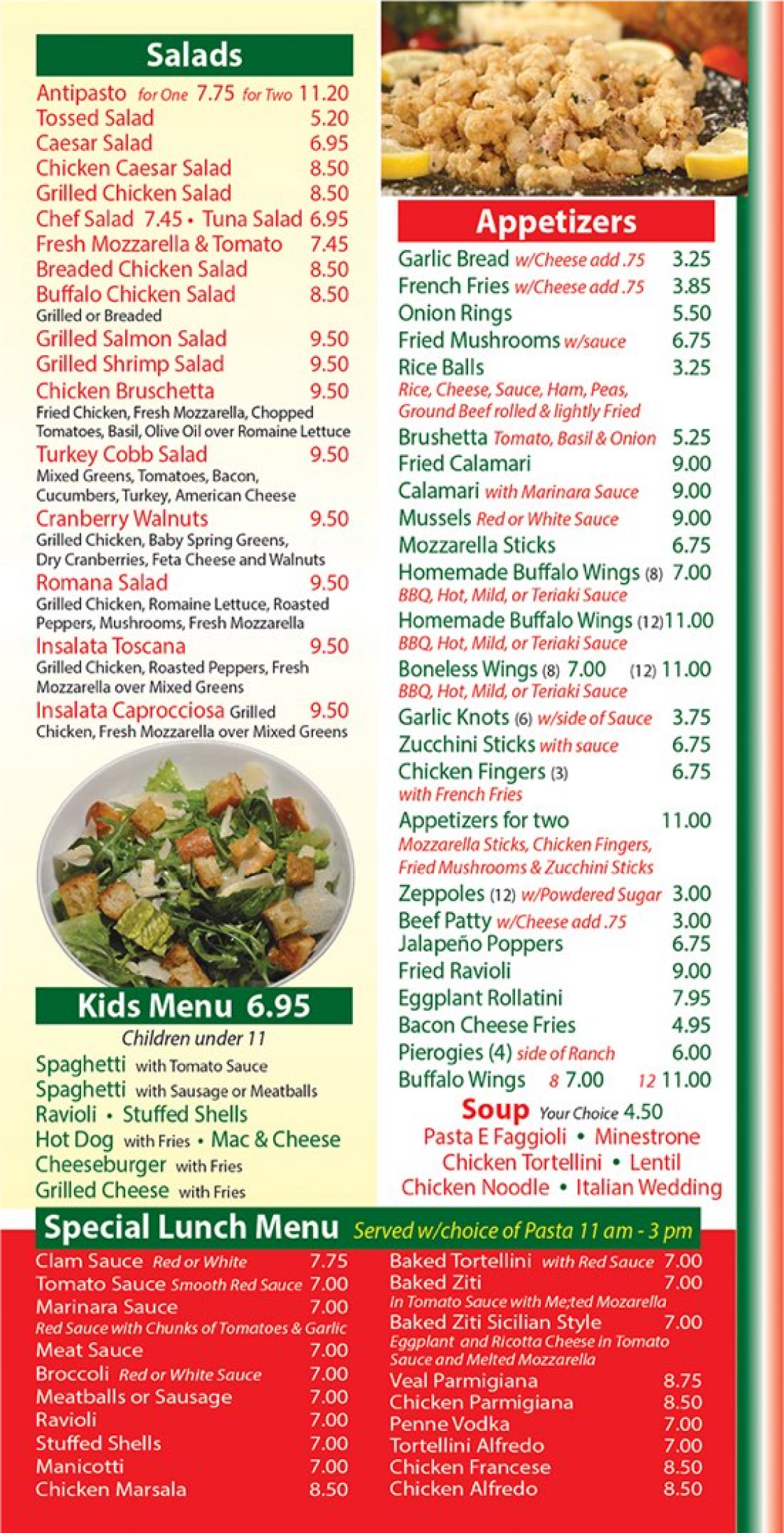 Salads

Antipasto for One 7.75 for Two 11.20
Tossed Salad 5.20
Caesar Salad 6.95
Chicken Caesar Salad 8.50
Grilled Chicken Salad 8.50
Chef Salad 7.45 • Tuna Salad 6.95
Fresh Mozzarella & Tomato 7.45
Breaded Chicken Salad 8.50
Buffalo Chicken Salad 8.50
Grilled or Breaded
Grilled Salmon Salad 9.50
Grilled Shrimp Salad 9.50
Chicken Bruschetta 9.50
Fried Chicken, Fresh Mozzarella, Chopped Tomatoes, Basil, Olive Oil over Romaine Lettuce
Turkey Cobb Salad 9.50
Mixed Greens, Tomatoes, Bacon, Cucumbers, Turkey, American Cheese
Cranberry Walnuts 9.50
Grilled Chicken, Baby Spring Greens, Dry Cranberries, Feta Cheese and Walnuts
Romana Salad 9.50
Grilled Chicken, Romaine Lettuce, Roasted Peppers, Mushrooms, Fresh Mozzarella
Insalata Toscana 9.50
Grilled Chicken, Roasted Peppers, Fresh Mozzarella over Mixed Greens
Insalata Caprocciosa Grilled Chicken, Fresh Mozzarella over Mixed Greens 9.50

Kids Menu 6.95
Children under 11
Spaghetti with Tomato Sauce
Spaghetti with Sausage or Meatballs
Ravioli • Stuffed Shells
Hot Dog with Fries • Mac & Cheese
Cheeseburger with Fries
Grilled Cheese with Fries

Appetizers
Garlic Bread w/Cheese add .75 3.25
French Fries w/Cheese add .75 3.85
Onion Rings 5.50
Fried Mushrooms w/sauce 6.75
Rice Balls 3.25
Rice, Cheese, Sauce, Ham, Peas, Ground Beef rolled & lightly Fried
Brushetta Tomato, Basil & Onion 5.25
Fried Calamari 9.00
Calamari with Marinara Sauce 9.00
Mussels Red or White Sauce 9.00
Mozzarella Sticks 6.75
Homemade Buffalo Wings (8) 7.00
BBQ, Hot, Mild, or Teriaki Sauce
Homemade Buffalo Wings (12) 11.00
BBQ, Hot, Mild, or Teriaki Sauce
Boneless Wings (8) 7.00 (12) 11.00
BBQ, Hot, Mild, or Teriaki Sauce
Garlic Knots (6) w/side of Sauce 3.75
Zucchini Sticks with sauce 6.75
Chicken Fingers (3) 6.75
with French Fries
Appetizers for two 11.00
Mozzarella Sticks, Chicken Fingers, Fried Mushrooms & Zucchini Sticks
Zeppoles (12) w/Powdered Sugar 3.00
Beef Patty w/Cheese add .75 3.00
Jalapeño Poppers 6.75
Fried Ravioli 9.00
Eggplant Rollatini 7.95
Bacon Cheese Fries 4.95
Pierogies (4) side of Ranch 6.00
Buffalo Wings 8 7.00 12 11.00

Soup Your Choice 4.50
Pasta E Faggioli • Minestrone
Chicken Tortellini • Lentil
Chicken Noodle • Italian Wedding

Special Lunch Menu Served w/choice of Pasta 11 am - 3 pm
Clam Sauce Red or White 7.75
Tomato Sauce Smooth Red Sauce 7.00
Marinara Sauce 7.00
Red Sauce with Chunks of Tomatoes & Garlic
Meat Sauce 7.00
Broccoli Red or White Sauce 7.00
Meatballs or Sausage 7.00
Ravioli 7.00
Stuffed Shells 7.00
Manicotti 7.00
Chicken Marsala 8.50
Baked Tortellini with Red Sauce 7.00
Baked Ziti 7.00
In Tomato Sauce with Me;ted Mozarella
Baked Ziti Sicilian Style 7.00
Eggplant and Ricotta Cheese in Tomato Sauce and Melted Mozzarella
Veal Parmigiana 8.75
Chicken Parmigiana 8.50
Penne Vodka 7.00
Tortellini Alfredo 7.00
Chicken Francese 8.50
Chicken Alfredo 8.50